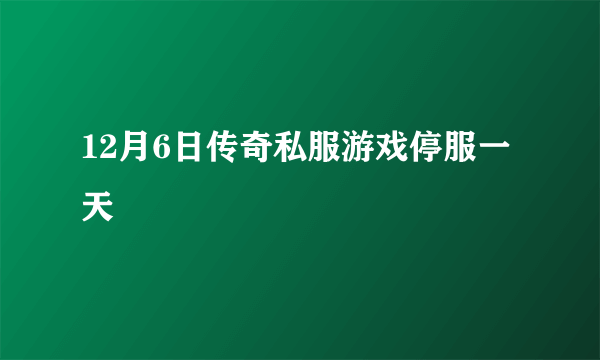 12月6日传奇私服游戏停服一天